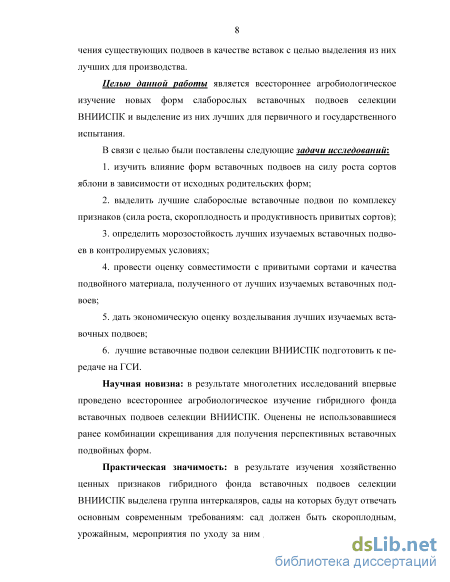 8

чения существующих подвоев в качестве вставок с целью выделения из них лучших для производства.

Целью данной работы является всестороннее агробиологическое изучение новых форм слаборослых вставочных подвоев селекции ВНИИСПК и выделение из них лучших для первичного и государственного испытания.

В связи с целью были поставлены следующие задачи исследований:

1. изучить влияние форм вставочных подвоев на силу роста сортов яблони в зависимости от исходных родительских форм;

2. выделить лучшие слаборослые вставочные подвои по комплексу признаков (сила роста, скороплодность и продуктивность привитых сортов);

3. определить морозостойкость лучших изучаемых вставочных подвоев в контролируемых условиях;

4. провести оценку совместимости с привитыми сортами и качества подвойного материала, полученного от лучших изучаемых вставочных подвоев;

5. дать экономическую оценку возделывания лучших изучаемых вставочных подвоев;

6. лучшие вставочные подвои селекции ВНИИСПК подготовить к передаче на ГСИ.

Научная новизна: в результате многолетних исследований впервые проведено всестороннее агробиологическое изучение гибридного фонда вставочных подвоев селекции ВНИИСПК. Оценены не использовавшиеся ранее комбинации скрещивания для получения перспективных вставочных подвойных форм.

Практическая значимость: в результате изучения хозяйственно ценных признаков гибридного фонда вставочных подвоев селекции ВНИИСПК выделена группа интеркаляров, сады на которых будут отвечать основным современным требованиям: сад должен быть скороплодным, урожайным, мероприятия по уходу за ним

dsLib.net
библиотека диссертаций